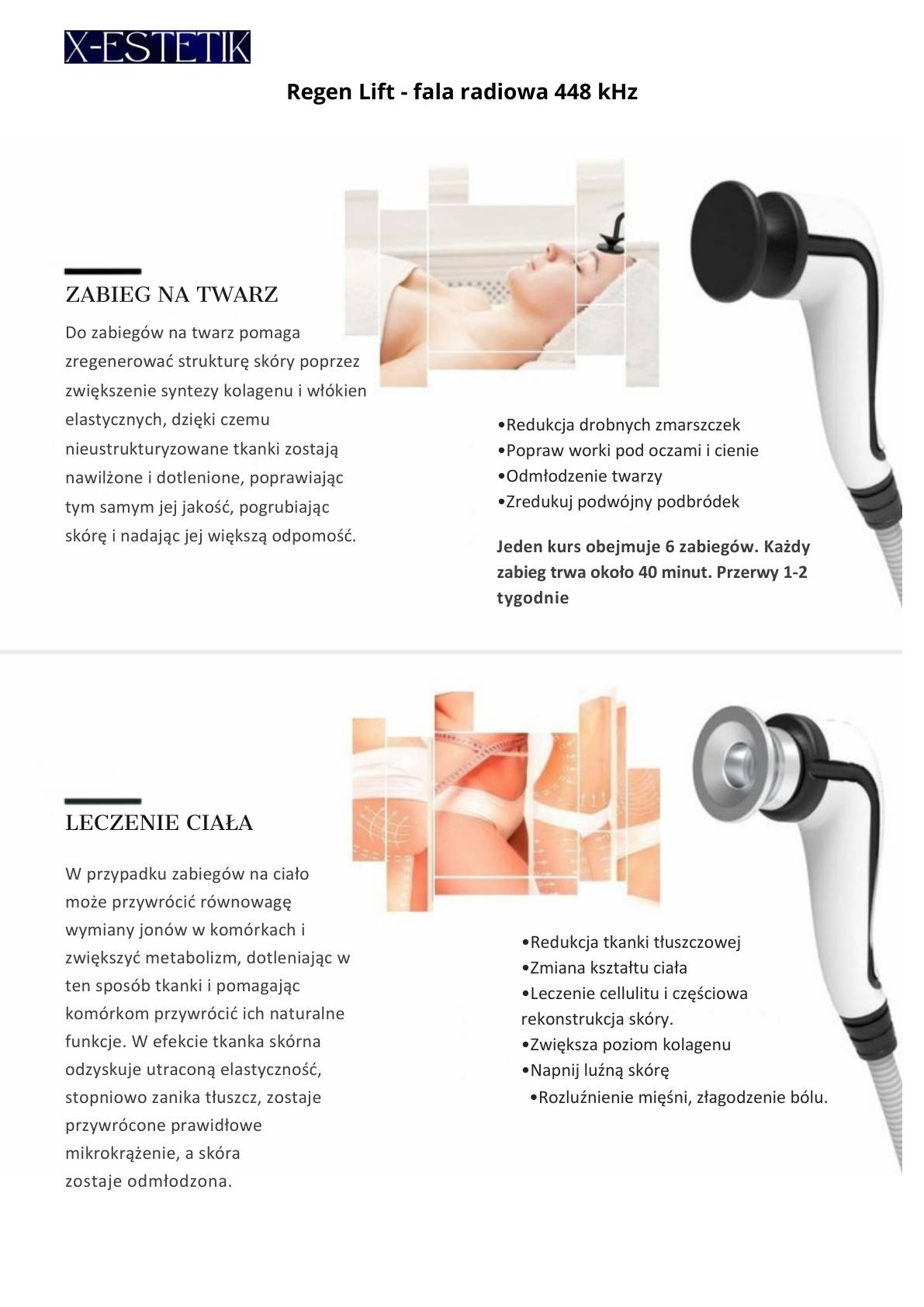 X-ESTETIK

Regen Lift - fala radiowa 448 kHz

ZABIEG NA TWARZ

Do zabiegów na twarz pomaga zregenerować strukturę skóry poprzez zwiększenie syntezy kolagenu i włókien elastycznych, dzięki czemu nieustrukturyzowane tkanki zostają nawilżone i dotlenione, poprawiając tym samym jej jakość, pogrubiając skórę i nadając jej większą odpomość.

•Redukcja drobnych zmarszczek
•Popraw worki pod oczami i cienie
•Odmłodzenie twarzy
•Zredukuj podwójny podbródek

Jeden kurs obejmuje 6 zabiegów. Każdy zabieg trwa około 40 minut. Przerwy 1-2 tygodnie

LECZENIE CIAŁA

W przypadku zabiegów na ciało może przywrócić równowagę wymiany jonów w komórkach i zwiększyć metabolizm, dotleniając w ten sposób tkanki i pomagając komórkom przywrócić ich naturalne funkcje. W efekcie tkanka skórna odzyskuje utraconą elastyczność, stopniowo zanika tłuszcz, zostaje przywrócone prawidłowe mikrokrążenie, a skóra zostaje odmłodzona.

•Redukcja tkanki tłuszczowej
•Zmiana kształtu ciała
•Leczenie cellulitu i częściowa rekonstrukcja skóry.
•Zwiększa poziom kolagenu
•Napnij luźną skórę
•Rozluźnienie mięśni, złagodzenie bólu.